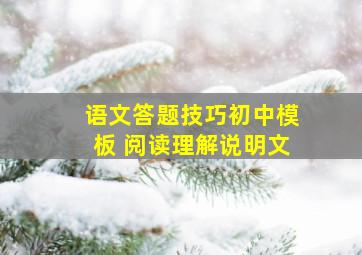 语文答题技巧初中模板 阅读理解说明文